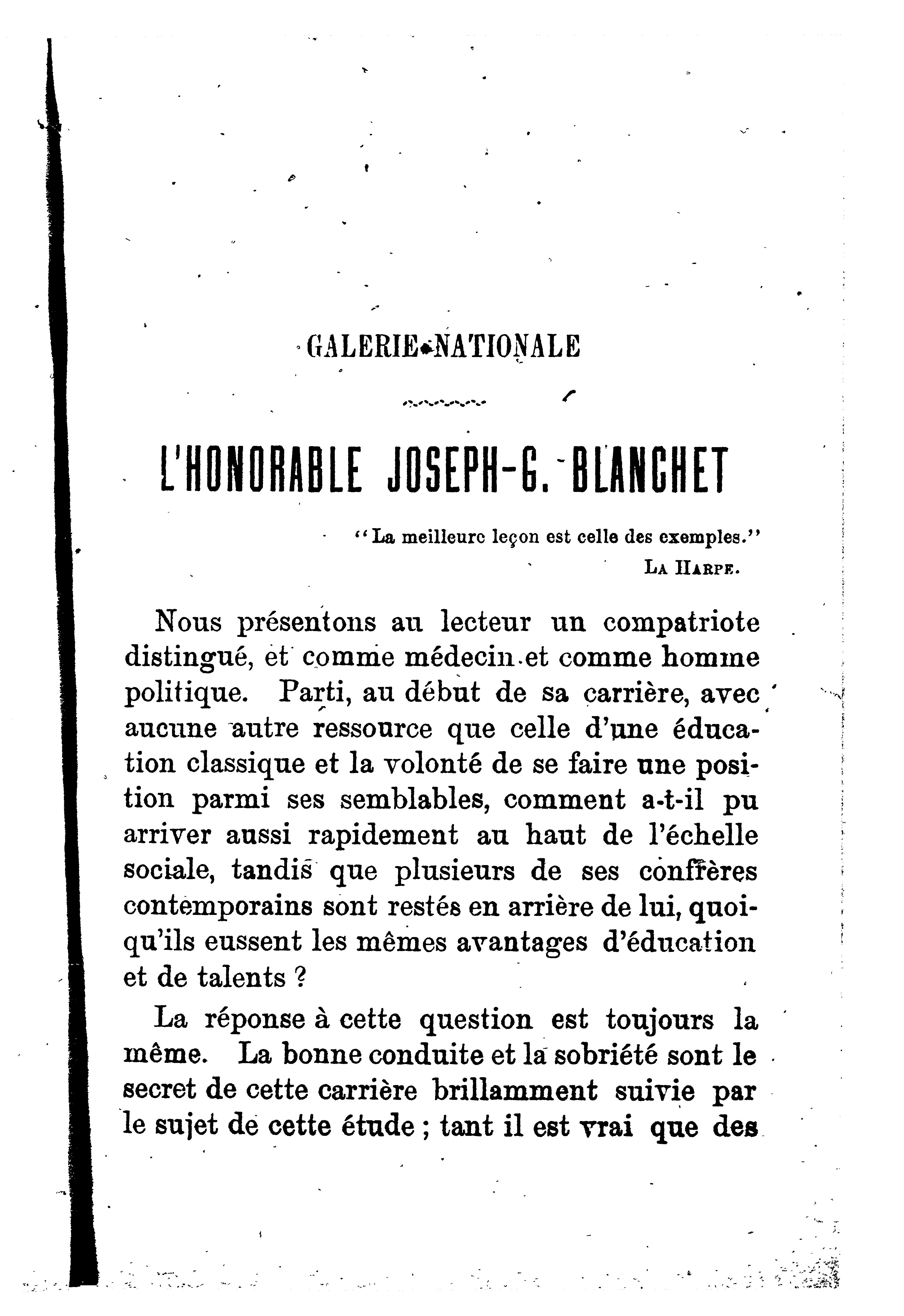 GALERIE NATIONALE

L'HONORABLE JOSEPH-G. BLANCHET

"La meilleure leçon est celle des exemples."
LA HARPE.

Nous présentons au lecteur un compatriote distingué, et comme médecin et comme homme politique. Parti, au début de sa carrière, avec aucune autre ressource que celle d'une éducation classique et la volonté de se faire une position parmi ses semblables, comment a-t-il pu arriver aussi rapidement au haut de l'échelle sociale, tandis que plusieurs de ses confrères contemporains sont restés en arrière de lui, quoiqu'ils eussent les mêmes avantages d'éducation et de talents ?

La réponse à cette question est toujours la même. La bonne conduite et la sobriété sont le secret de cette carrière brillamment suivie par le sujet de cette étude ; tant il est vrai que des